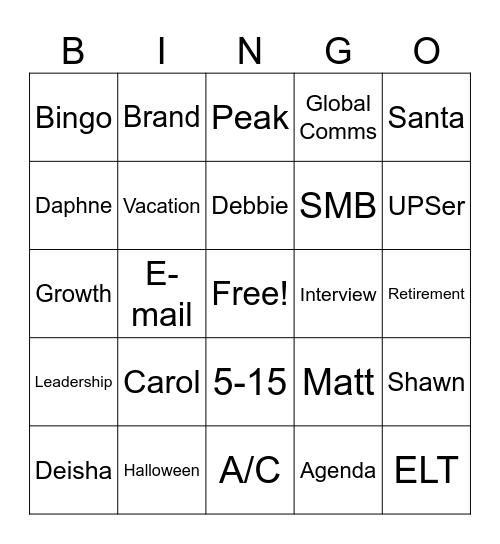 | B | I | N | G | O |
|---|---|---|---|---|
| Bingo | Brand | Peak | Global Comms | Santa |
| Daphne | Vacation | Debbie | SMB | UPSer |
| Growth | E-mail | Free! | Interview | Retirement |
| Leadership | Carol | 5-15 | Matt | Shawn |
| Deisha | Halloween | A/C | Agenda | ELT |